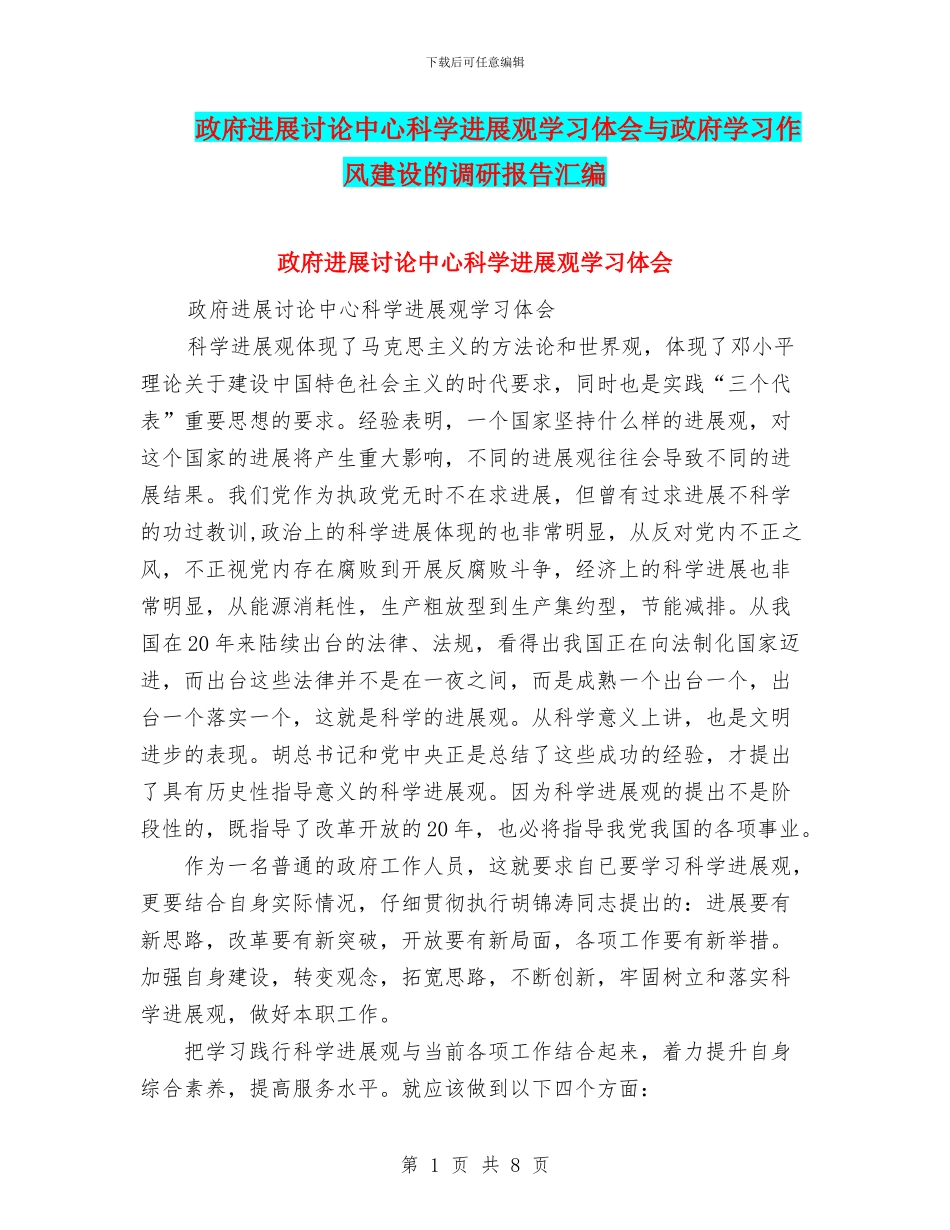 下载后可任意编辑

政府进展讨论中心科学进展观学习体会与政府学习作风建设的调研报告汇编

政府进展讨论中心科学进展观学习体会

政府进展讨论中心科学进展观学习体会

科学进展观体现了马克思主义的方法论和世界观，体现了邓小平理论关于建设中国特色社会主义的时代要求，同时也是实践“三个代表”重要思想的要求。经验表明，一个国家坚持什么样的进展观，对这个国家的进展将产生重大影响，不同的进展观往往会导致不同的进展结果。我们党作为执政党无时不在求进展，但曾有过求进展不科学的功过教训,政治上的科学进展体现的也非常明显，从反对党内不正之风，不正视党内存在腐败到开展反腐败斗争，经济上的科学进展也非常明显，从能源消耗性，生产粗放型到生产集约型，节能减排。从我国在20年来陆续出台的法律、法规，看得出我国正在向法制化国家迈进，而出台这些法律并不是在一夜之间，而是成熟一个出台一个，出台一个落实一个，这就是科学的进展观。从科学意义上讲，也是文明进步的表现。胡总书记和党中央正是总结了这些成功的经验，才提出了具有历史性指导意义的科学进展观。因为科学进展观的提出不是阶段性的，既指导了改革开放的20年，也必将指导我党我国的各项事业。

作为一名普通的政府工作人员，这就要求自已要学习科学进展观，更要结合自身实际情况，仔细贯彻执行胡锦涛同志提出的：进展要有新思路，改革要有新突破，开放要有新局面，各项工作要有新举措。加强自身建设，转变观念，拓宽思路，不断创新，牢固树立和落实科学进展观，做好本职工作。

把学习践行科学进展观与当前各项工作结合起来，着力提升自身综合素养，提高服务水平。就应该做到以下四个方面：

第 1 页 共 8 页